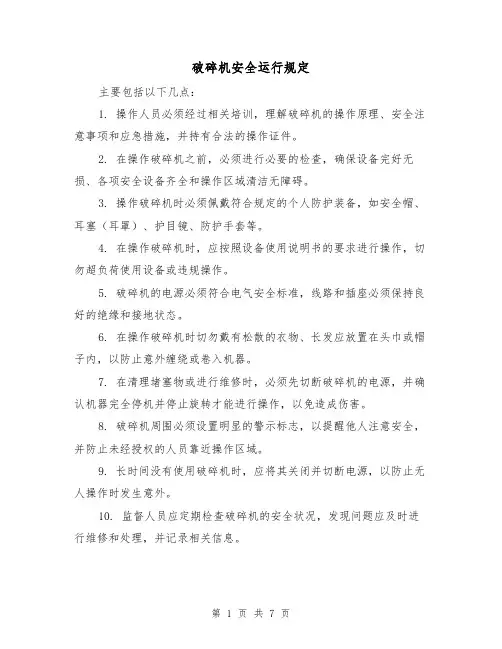 破碎机安全运行规定

主要包括以下几点：

1. 操作人员必须经过相关培训，理解破碎机的操作原理、安全注意事项和应急措施，并持有合法的操作证件。

2. 在操作破碎机之前，必须进行必要的检查，确保设备完好无损、各项安全设备齐全和操作区域清洁无障碍。

3. 操作破碎机时必须佩戴符合规定的个人防护装备，如安全帽、耳塞（耳罩）、护目镜、防护手套等。

4. 在操作破碎机时，应按照设备使用说明书的要求进行操作，切勿超负荷使用设备或违规操作。

5. 破碎机的电源必须符合电气安全标准，线路和插座必须保持良好的绝缘和接地状态。

6. 在操作破碎机时切勿戴有松散的衣物、长发应放置在头巾或帽子内，以防止意外缠绕或卷入机器。

7. 在清理堵塞物或进行维修时，必须先切断破碎机的电源，并确认机器完全停机并停止旋转才能进行操作，以免造成伤害。

8. 破碎机周围必须设置明显的警示标志，以提醒他人注意安全，并防止未经授权的人员靠近操作区域。

9. 长时间没有使用破碎机时，应将其关闭并切断电源，以防止无人操作时发生意外。

10. 监督人员应定期检查破碎机的安全状况，发现问题应及时进行维修和处理，并记录相关信息。

第 1 页 共 7 页